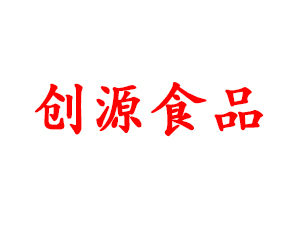 创源食品